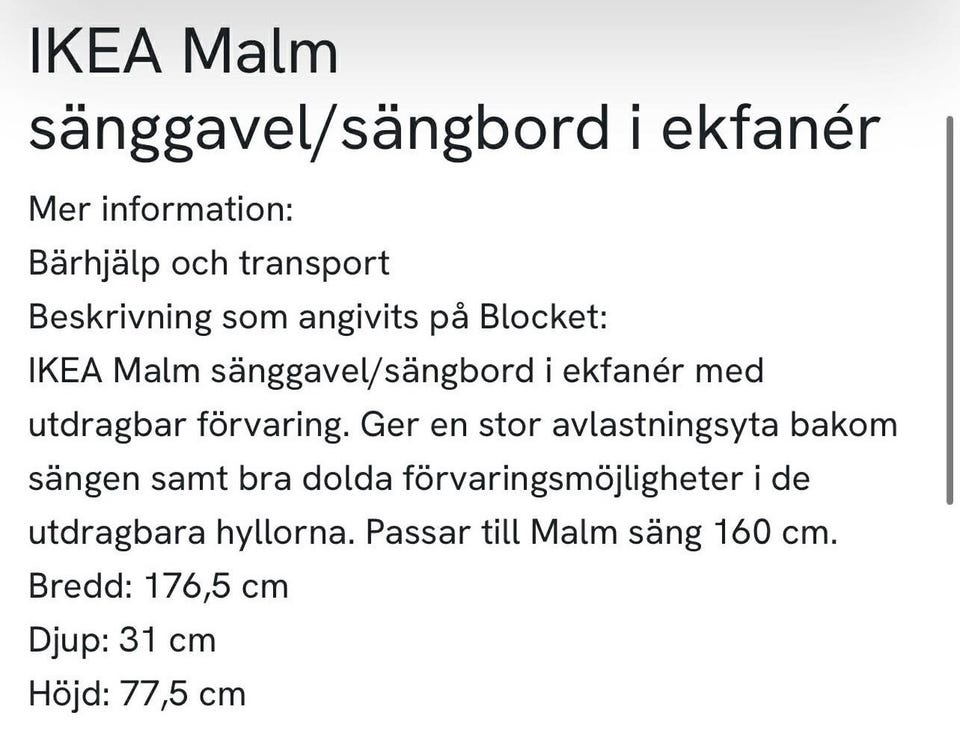 IKEA Malm sänggavel/sängbord i ekfanér

Mer information:
Bärhjälp och transport
Beskrivning som angivits på Blocket:
IKEA Malm sänggavel/sängbord i ekfanér med utdragbar förvaring. Ger en stor avlastningsyta bakom sängen samt bra dolda förvaringsmöjligheter i de utdragbara hyllorna. Passar till Malm säng 160 cm.
Bredd: 176,5 cm
Djup: 31 cm
Höjd: 77,5 cm